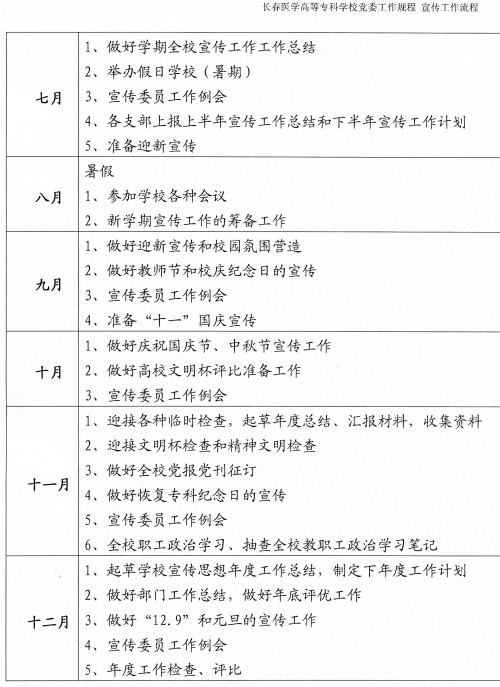 长春医学高等专科学校党委工作规程 宣传工作流程

| | |
|---|---|
| 七月 | 1、做好学期全校宣传工作工作总结<br>2、举办假日学校（暑期）<br>3、宣传委员工作例会<br>4、各支部上报上半年宣传工作总结和下半年宣传工作计划<br>5、准备迎新宣传 |
| 八月 | 暑假<br>1、参加学校各种会议<br>2、新学期宣传工作的筹备工作 |
| 九月 | 1、做好迎新宣传和校园氛围营造<br>2、做好教师节和校庆纪念日的宣传<br>3、宣传委员工作例会<br>4、准备“十一”国庆宣传 |
| 十月 | 1、做好庆祝国庆节、中秋节宣传工作<br>2、做好高校文明杯评比准备工作<br>3、宣传委员工作例会 |
| 十一月 | 1、迎接各种临时检查，起草年度总结、汇报材料，收集资料<br>2、迎接文明杯检查和精神文明检查<br>3、做好全校党报党刊征订<br>4、做好恢复专科纪念日的宣传<br>5、宣传委员工作例会<br>6、全校职工政治学习、抽查全校教职工政治学习笔记 |
| 十二月 | 1、起草学校宣传思想年度工作总结，制定下年度工作计划<br>2、做好部门工作总结，做好年底评优工作<br>3、做好“12.9”和元旦的宣传工作<br>4、宣传委员工作例会<br>5、年度工作检查、评比 |